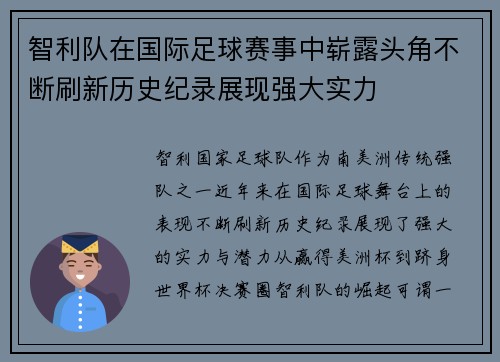 智利队在国际足球赛事中崭露头角不断刷新历史纪录展现强大实力

智利国家足球队作为南美洲传统强队之一近年来在国际足球舞台上的表现不断刷新历史纪录展现了强大的实力与潜力从赢得美洲杯到跻身世界杯决赛圈智利队的崛起可谓一